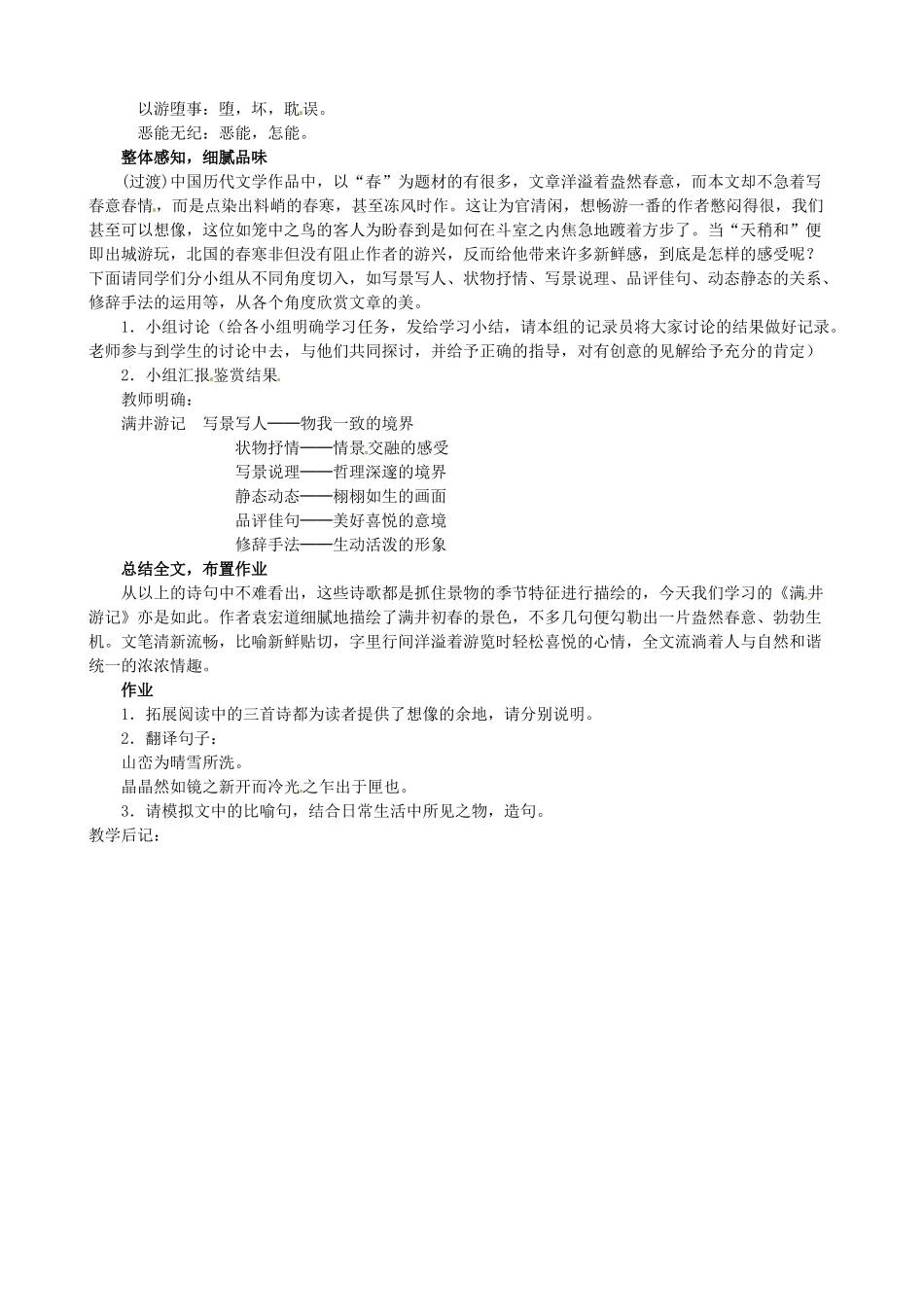 以游堕事：堕，坏，耽误。

恶能无纪：恶能，怎能。

整体感知，细腻品味

(过渡)中国历代文学作品中，以“春”为题材的有很多，文章洋溢着盎然春意，而本文却不急着写春意春情，而是点染出料峭的春寒，甚至冻风时作。这让为官清闲，想畅游一番的作者憋闷得很，我们甚至可以想像，这位如笼中之鸟的客人为盼春到是如何在斗室之内焦急地踱着方步了。当“天稍和”便即出城游玩，北国的春寒非但没有阻止作者的游兴，反而给他带来许多新鲜感，到底是怎样的感受呢？下面请同学们分小组从不同角度切入，如写景写人、状物抒情、写景说理、品评佳句、动态静态的关系、修辞手法的运用等，从各个角度欣赏文章的美。

1．小组讨论（给各小组明确学习任务，发给学习小结，请本组的记录员将大家讨论的结果做好记录。老师参与到学生的讨论中去，与他们共同探讨，并给予正确的指导，对有创意的见解给予充分的肯定）

2．小组汇报鉴赏结果

教师明确：

满井游记　写景写人——物我一致的境界
状物抒情——情景交融的感受
写景说理——哲理深邃的境界
静态动态——栩栩如生的画面
品评佳句——美好喜悦的意境
修辞手法——生动活泼的形象

总结全文，布置作业

从以上的诗句中不难看出，这些诗歌都是抓住景物的季节特征进行描绘的，今天我们学习的《满井游记》亦是如此。作者袁宏道细腻地描绘了满井初春的景色，不多几句便勾勒出一片盎然春意、勃勃生机。文笔清新流畅，比喻新鲜贴切，字里行间洋溢着游览时轻松喜悦的心情，全文流淌着人与自然和谐统一的浓浓情趣。

作业

1．拓展阅读中的三首诗都为读者提供了想像的余地，请分别说明。

2．翻译句子：

山峦为晴雪所洗。

晶晶然如镜之新开而冷光之乍出于匣也。

3．请模拟文中的比喻句，结合日常生活中所见之物，造句。

教学后记：